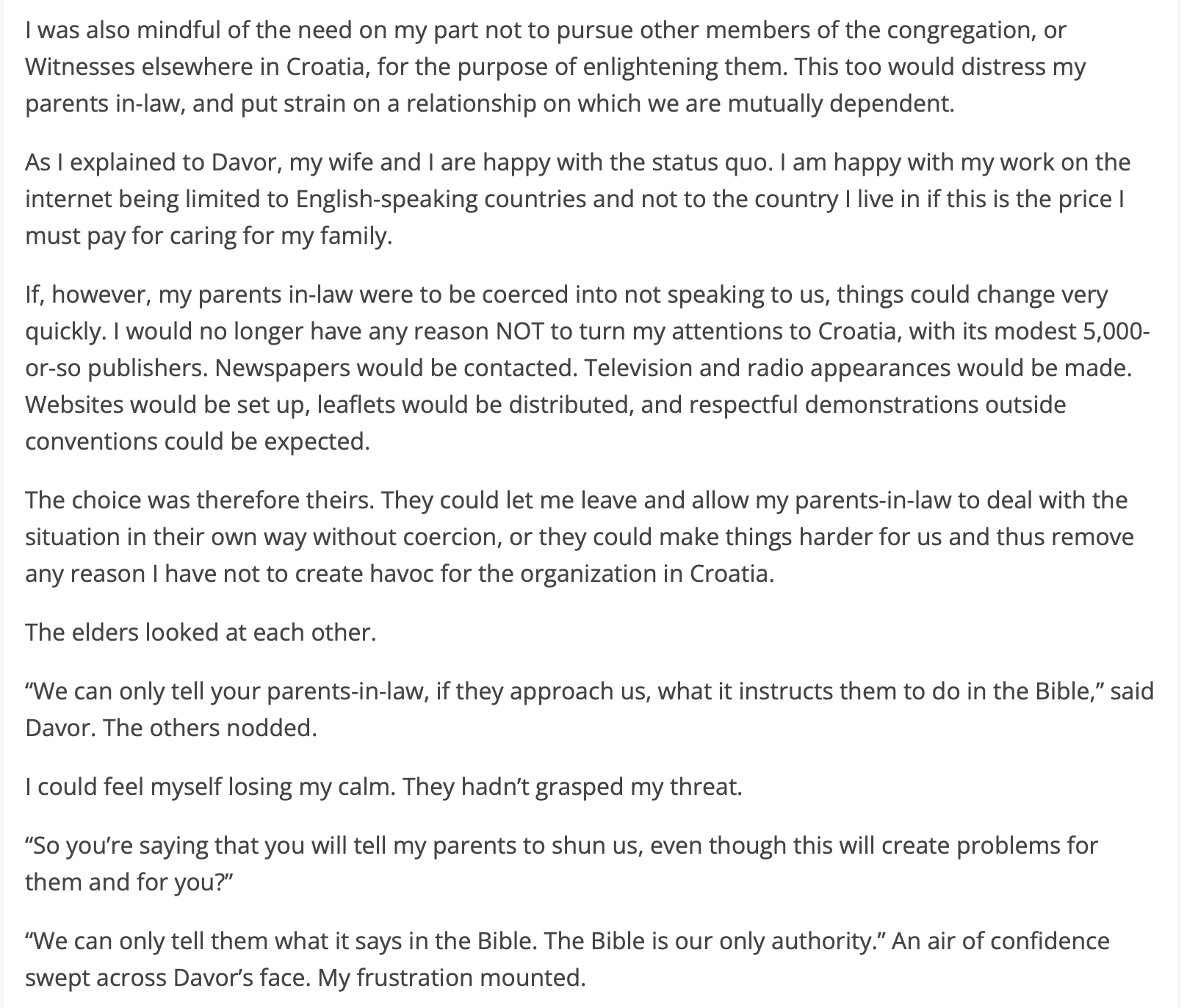 I was also mindful of the need on my part not to pursue other members of the congregation, or Witnesses elsewhere in Croatia, for the purpose of enlightening them. This too would distress my parents in-law, and put strain on a relationship on which we are mutually dependent.

As I explained to Davor, my wife and I are happy with the status quo. I am happy with my work on the internet being limited to English-speaking countries and not to the country I live in if this is the price I must pay for caring for my family.

If, however, my parents in-law were to be coerced into not speaking to us, things could change very quickly. I would no longer have any reason NOT to turn my attentions to Croatia, with its modest 5,000-or-so publishers. Newspapers would be contacted. Television and radio appearances would be made. Websites would be set up, leaflets would be distributed, and respectful demonstrations outside conventions could be expected.

The choice was therefore theirs. They could let me leave and allow my parents-in-law to deal with the situation in their own way without coercion, or they could make things harder for us and thus remove any reason I have not to create havoc for the organization in Croatia.

The elders looked at each other.

“We can only tell your parents-in-law, if they approach us, what it instructs them to do in the Bible,” said Davor. The others nodded.

I could feel myself losing my calm. They hadn’t grasped my threat.

“So you’re saying that you will tell my parents to shun us, even though this will create problems for them and for you?”

“We can only tell them what it says in the Bible. The Bible is our only authority.” An air of confidence swept across Davor’s face. My frustration mounted.